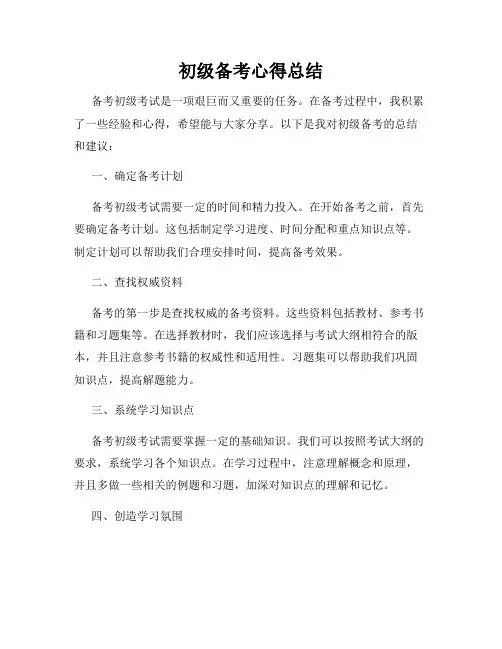 初级备考心得总结

备考初级考试是一项艰巨而又重要的任务。在备考过程中，我积累了一些经验和心得，希望能与大家分享。以下是我对初级备考的总结和建议：

一、确定备考计划

备考初级考试需要一定的时间和精力投入。在开始备考之前，首先要确定备考计划。这包括制定学习进度、时间分配和重点知识点等。制定计划可以帮助我们合理安排时间，提高备考效果。

二、查找权威资料

备考的第一步是查找权威的备考资料。这些资料包括教材、参考书籍和习题集等。在选择教材时，我们应该选择与考试大纲相符合的版本，并且注意参考书籍的权威性和适用性。习题集可以帮助我们巩固知识点，提高解题能力。

三、系统学习知识点

备考初级考试需要掌握一定的基础知识。我们可以按照考试大纲的要求，系统学习各个知识点。在学习过程中，注意理解概念和原理，并且多做一些相关的例题和习题，加深对知识点的理解和记忆。

四、创造学习氛围